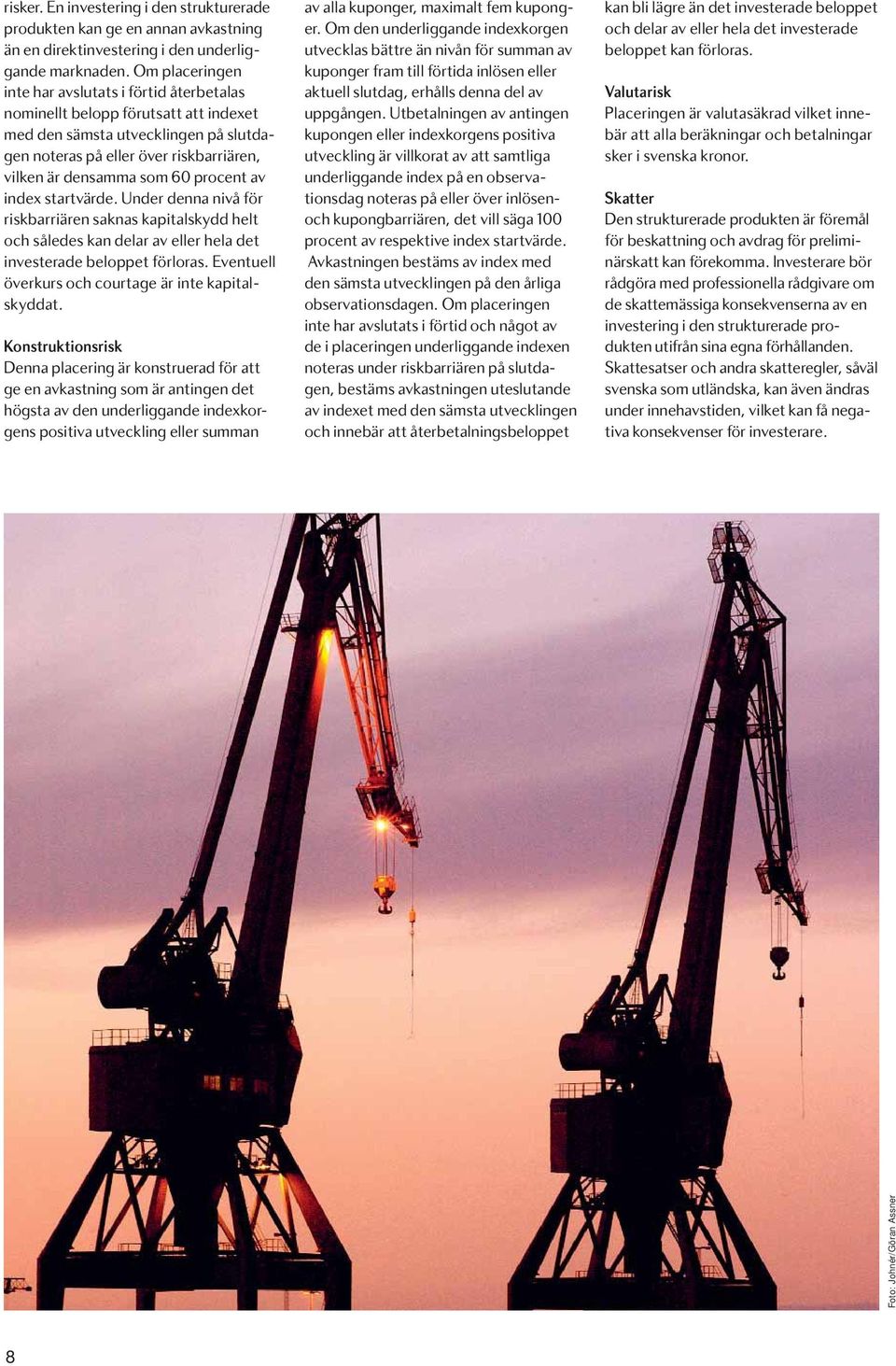 risker. En investering i den strukturerade produkten kan ge en annan avkastning än en direktinvestering i den underliggande marknaden. Om placeringen inte har avslutats i förtid återbetalas nominellt belopp förutsatt att indexet med den sämsta utvecklingen på slutdagen noteras på eller över riskbarriären, vilken är densamma som 60 procent av index startvärde. Under denna nivå för riskbarriären saknas kapitalskydd helt och således kan delar av eller hela det investerade beloppet förloras. Eventuell överkurs och courtage är inte kapitalskyddat.

Konstruktionsrisk
Denna placering är konstruerad för att ge en avkastning som är antingen det högsta av den underliggande indexkorgens positiva utveckling eller summan av alla kuponger, maximalt fem kuponger. Om den underliggande indexkorgen utvecklas bättre än nivån för summan av kuponger fram till förtida inlösen eller aktuell slutdag, erhålls denna del av uppgången. Utbetalningen av antingen kupongen eller indexkorgens positiva utveckling är villkorat av att samtliga underliggande index på en observationsdag noteras på eller över inlösen- och kupongbarriären, det vill säga 100 procent av respektive index startvärde. Avkastningen bestäms av index med den sämsta utvecklingen på den årliga observationsdagen. Om placeringen inte har avslutats i förtid och något av de i placeringen underliggande indexen noteras under riskbarriären på slutdagen, bestäms avkastningen uteslutande av indexet med den sämsta utvecklingen och innebär att återbetalningsbeloppet kan bli lägre än det investerade beloppet och delar av eller hela det investerade beloppet kan förloras.

Valutarisk
Placeringen är valutasäkrad vilket innebär att alla beräkningar och betalningar sker i svenska kronor.

Skatter
Den strukturerade produkten är föremål för beskattning och avdrag för preliminärskatt kan förekomma. Investerare bör rådgöra med professionella rådgivare om de skattemässiga konsekvenserna av en investering i den strukturerade produkten utifrån sina egna förhållanden. Skattesatser och andra skatteregler, såväl svenska som utländska, kan även ändras under innehavstiden, vilket kan få negativa konsekvenser för investerare.

Foto: Johnér/Göran Assner

8